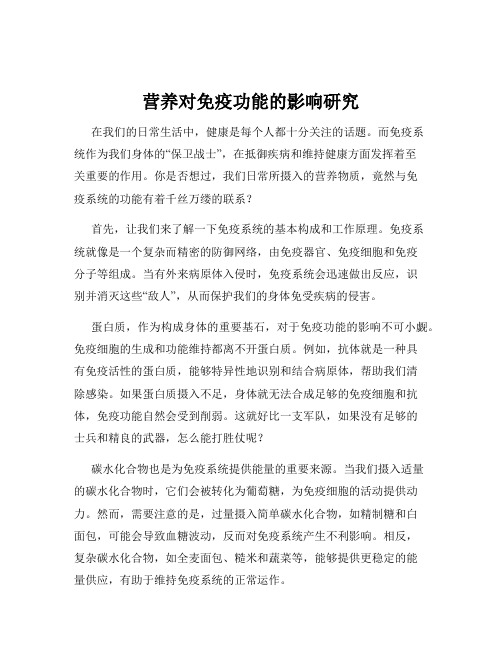 营养对免疫功能的影响研究

在我们的日常生活中，健康是每个人都十分关注的话题。而免疫系统作为我们身体的“保卫战士”，在抵御疾病和维持健康方面发挥着至关重要的作用。你是否想过，我们日常所摄入的营养物质，竟然与免疫系统的功能有着千丝万缕的联系？

首先，让我们来了解一下免疫系统的基本构成和工作原理。免疫系统就像是一个复杂而精密的防御网络，由免疫器官、免疫细胞和免疫分子等组成。当有外来病原体入侵时，免疫系统会迅速做出反应，识别并消灭这些“敌人”，从而保护我们的身体免受疾病的侵害。

蛋白质，作为构成身体的重要基石，对于免疫功能的影响不可小觑。免疫细胞的生成和功能维持都离不开蛋白质。例如，抗体就是一种具有免疫活性的蛋白质，能够特异性地识别和结合病原体，帮助我们清除感染。如果蛋白质摄入不足，身体就无法合成足够的免疫细胞和抗体，免疫功能自然会受到削弱。这就好比一支军队，如果没有足够的士兵和精良的武器，怎么能打胜仗呢？

碳水化合物也是为免疫系统提供能量的重要来源。当我们摄入适量的碳水化合物时，它们会被转化为葡萄糖，为免疫细胞的活动提供动力。然而，需要注意的是，过量摄入简单碳水化合物，如精制糖和白面包，可能会导致血糖波动，反而对免疫系统产生不利影响。相反，复杂碳水化合物，如全麦面包、糙米和蔬菜等，能够提供更稳定的能量供应，有助于维持免疫系统的正常运作。